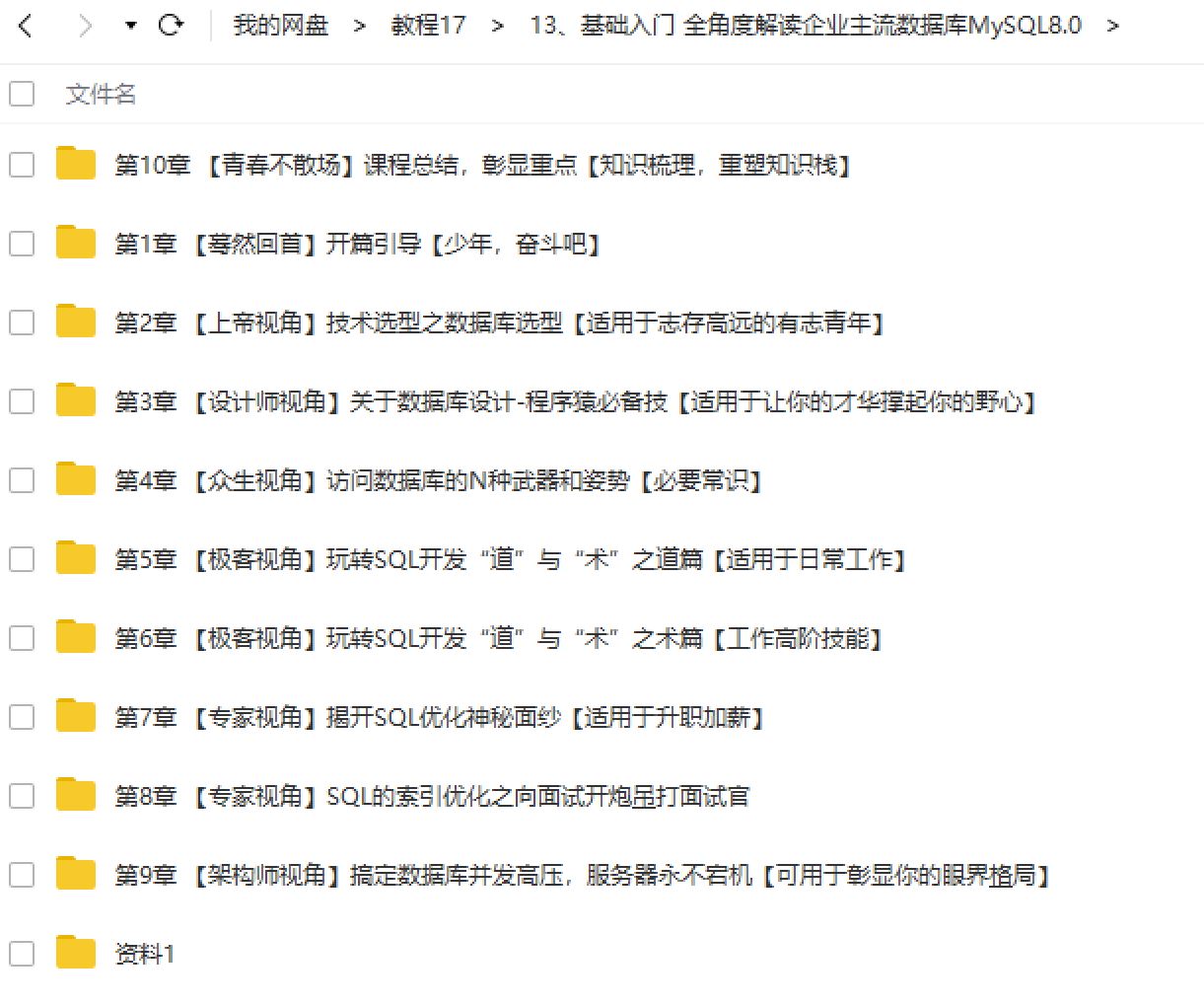 我的网盘 > 教程17 > 13、基础入门 全角度解读企业主流数据库MySQL8.0 >

文件名

第10章 【青春不散场】课程总结，彰显重点【知识梳理，重塑知识栈】

第1章 【蓦然回首】开篇引导【少年，奋斗吧】

第2章 【上帝视角】技术选型之数据库选型【适用于志存高远的有志青年】

第3章 【设计师视角】关于数据库设计-程序猿必备技【适用于让你的才华撑起你的野心】

第4章 【众生视角】访问数据库的N种武器和姿势【必要常识】

第5章 【极客视角】玩转SQL开发“道”与“术”之道篇【适用于日常工作】

第6章 【极客视角】玩转SQL开发“道”与“术”之术篇【工作高阶技能】

第7章 【专家视角】揭开SQL优化神秘面纱【适用于升职加薪】

第8章 【专家视角】SQL的索引优化之向面试开炮吊打面试官

第9章 【架构师视角】搞定数据库并发高压，服务器永不宕机【可用于彰显你的眼界格局】

资料1